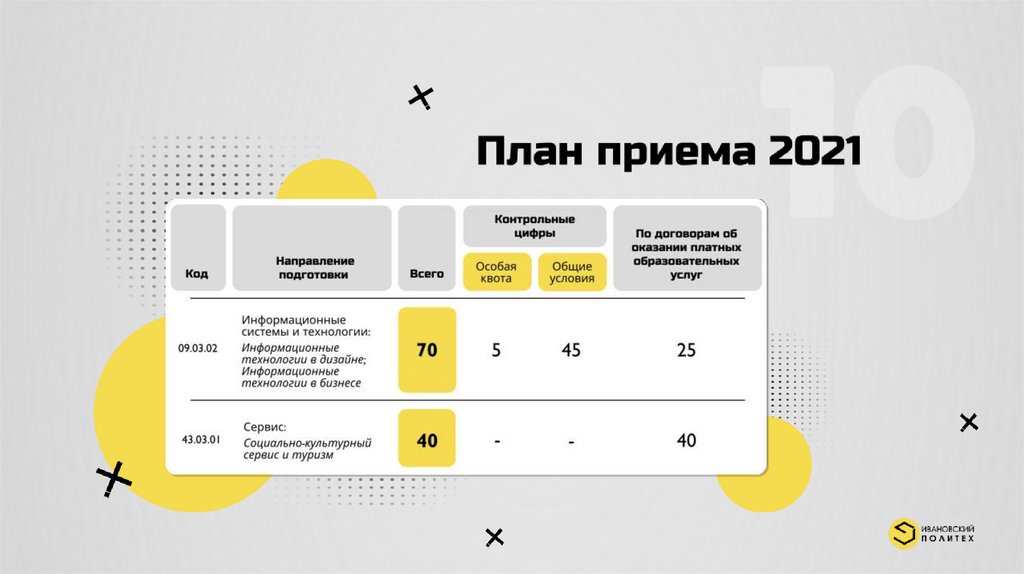 10

План приема 2021

| Код | Направление подготовки | Всего | Контрольные цифры: Особая квота | Контрольные цифры: Общие условия | По договорам об оказании платных образовательных услуг |
|---|---|---|---|---|---|
| 09.03.02 | Информационные системы и технологии: Информационные технологии в дизайне; Информационные технологии в бизнесе | 70 | 5 | 45 | 25 |
| 43.03.01 | Сервис: Социально-культурный сервис и туризм | 40 | - | - | 40 |

ИВАНОВСКИЙ ПОЛИТЕХ